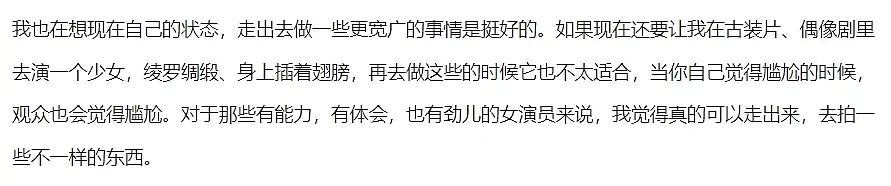 我也在想现在自己的状态，走出去做一些更宽广的事情是挺好的。如果现在还要让我在古装片、偶像剧里去演一个少女，绫罗绸缎、身上插着翅膀，再去做这些的时候它也不太适合，当你自己觉得尴尬的时候，观众也会觉得尴尬。对于那些有能力，有体会，也有劲儿的女演员来说，我觉得真的可以走出来，去拍一些不一样的东西。